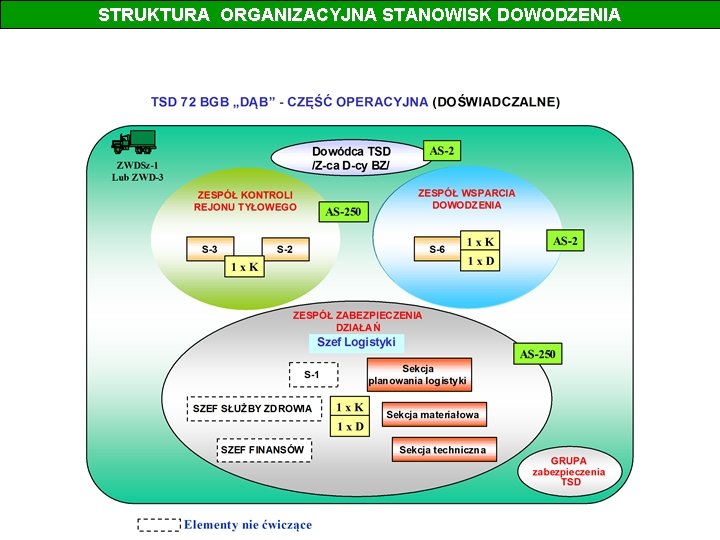 STRUKTURA ORGANIZACYJNA STANOWISK DOWODZENIA

TSD 72 BGB „DĄB" - CZĘŚĆ OPERACYJNA (DOŚWIADCZALNE)

ZWDSz-1
Lub ZWD-3

Dowódca TSD
/Z-ca D-cy BZ/

AS-2

ZESPÓŁ KONTROLI REJONU TYŁOWEGO

AS-250

S-3

S-2

1 x K

ZESPÓŁ WSPARCIA DOWODZENIA

S-6

1 x K

1 x D

AS-2

ZESPÓŁ ZABEZPIECZENIA DZIAŁAŃ

Szef Logistyki

AS-250

S-1

Sekcja planowania logistyki

SZEF SŁUŻBY ZDROWIA

1 x K

1 x D

Sekcja materiałowa

SZEF FINANSÓW

Sekcja techniczna

GRUPA zabezpieczenia TSD

Elementy nie ćwiczące